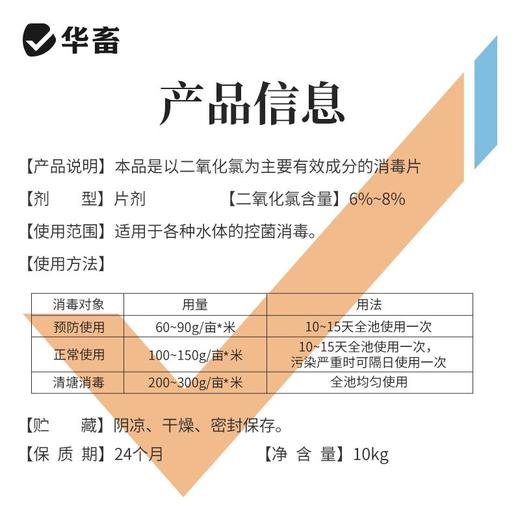 华畜

产品信息

【产品说明】本品是以二氧化氯为主要有效成分的消毒片

【剂　　型】片剂　　　　【二氧化氯含量】6%~8%

【使用范围】适用于各种水体的控菌消毒。

【使用方法】

| 消毒对象 | 用量 | 用法 |
|---|---|---|
| 预防使用 | 60~90g/亩*米 | 10~15天全池使用一次 |
| 正常使用 | 100~150g/亩*米 | 10~15天全池使用一次，污染严重时可隔日使用一次 |
| 清塘消毒 | 200~300g/亩*米 | 全池均匀使用 |

【贮　　藏】阴凉、干燥、密封保存。

【保 质 期】24个月　　　　【净 含 量】10kg